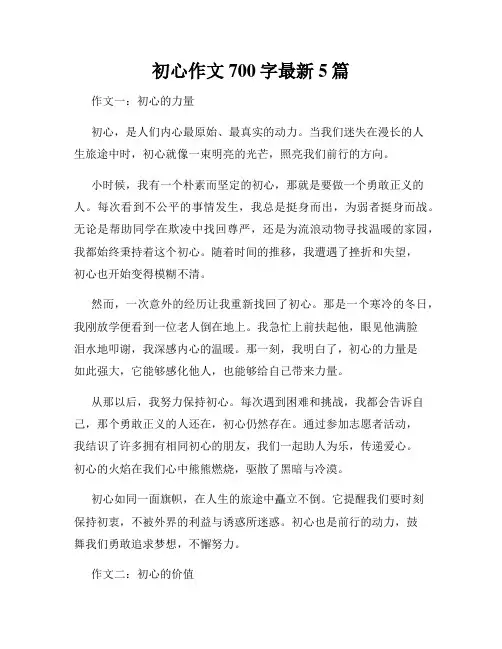 初心作文 700 字最新 5 篇

作文一：初心的力量

初心，是人们内心最原始、最真实的动力。当我们迷失在漫长的人生旅途中时，初心就像一束明亮的光芒，照亮我们前行的方向。

小时候，我有一个朴素而坚定的初心，那就是要做一个勇敢正义的人。每次看到不公平的事情发生，我总是挺身而出，为弱者挺身而战。无论是帮助同学在欺凌中找回尊严，还是为流浪动物寻找温暖的家园，我都始终秉持着这个初心。随着时间的推移，我遭遇了挫折和失望，初心也开始变得模糊不清。

然而，一次意外的经历让我重新找回了初心。那是一个寒冷的冬日，我刚放学便看到一位老人倒在地上。我急忙上前扶起他，眼见他满脸泪水地叩谢，我深感内心的温暖。那一刻，我明白了，初心的力量是如此强大，它能够感化他人，也能够给自己带来力量。

从那以后，我努力保持初心。每次遇到困难和挑战，我都会告诉自己，那个勇敢正义的人还在，初心仍然存在。通过参加志愿者活动，我结识了许多拥有相同初心的朋友，我们一起助人为乐，传递爱心。初心的火焰在我们心中熊熊燃烧，驱散了黑暗与冷漠。

初心如同一面旗帜，在人生的旅途中矗立不倒。它提醒我们要时刻保持初衷，不被外界的利益与诱惑所迷惑。初心也是前行的动力，鼓舞我们勇敢追求梦想，不懈努力。

作文二：初心的价值